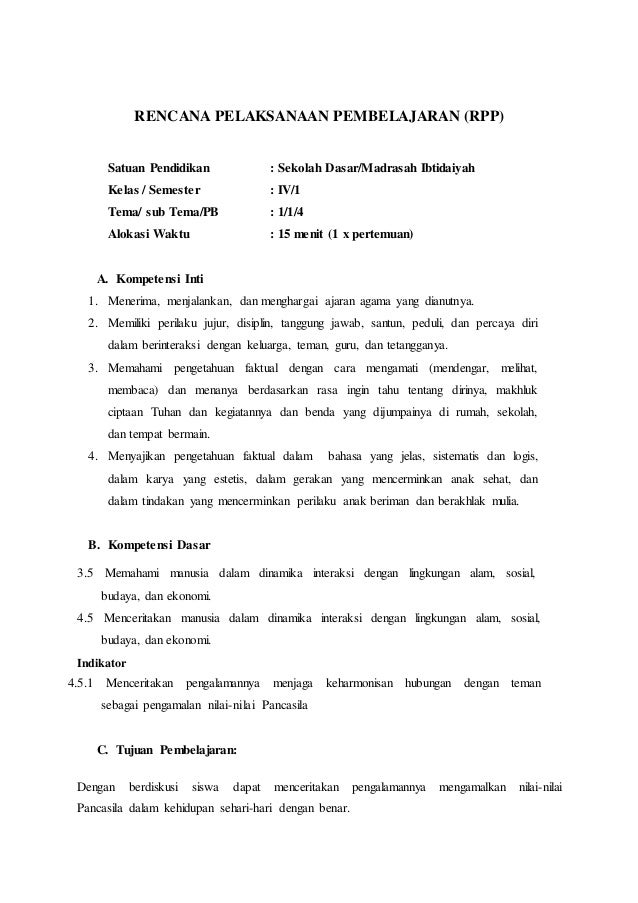 RENCANA PELAKSANAAN PEMBELAJARAN (RPP)

Satuan Pendidikan : Sekolah Dasar/Madrasah Ibtidaiyah
Kelas / Semester : IV/1
Tema/ sub Tema/PB : 1/1/4
Alokasi Waktu : 15 menit (1 x pertemuan)

A. Kompetensi Inti
1. Menerima, menjalankan, dan menghargai ajaran agama yang dianutnya.
2. Memiliki perilaku jujur, disiplin, tanggung jawab, santun, peduli, dan percaya diri dalam berinteraksi dengan keluarga, teman, guru, dan tetangganya.
3. Memahami pengetahuan faktual dengan cara mengamati (mendengar, melihat, membaca) dan menanya berdasarkan rasa ingin tahu tentang dirinya, makhluk ciptaan Tuhan dan kegiatannya dan benda yang dijumpainya di rumah, sekolah, dan tempat bermain.
4. Menyajikan pengetahuan faktual dalam bahasa yang jelas, sistematis dan logis, dalam karya yang estetis, dalam gerakan yang mencerminkan anak sehat, dan dalam tindakan yang mencerminkan perilaku anak beriman dan berakhlak mulia.

B. Kompetensi Dasar
3.5 Memahami manusia dalam dinamika interaksi dengan lingkungan alam, sosial, budaya, dan ekonomi.
4.5 Menceritakan manusia dalam dinamika interaksi dengan lingkungan alam, sosial, budaya, dan ekonomi.
Indikator
4.5.1 Menceritakan pengalamannya menjaga keharmonisan hubungan dengan teman sebagai pengamalan nilai-nilai Pancasila

C. Tujuan Pembelajaran:

Dengan berdiskusi siswa dapat menceritakan pengalamannya mengamalkan nilai-nilai Pancasila dalam kehidupan sehari-hari dengan benar.